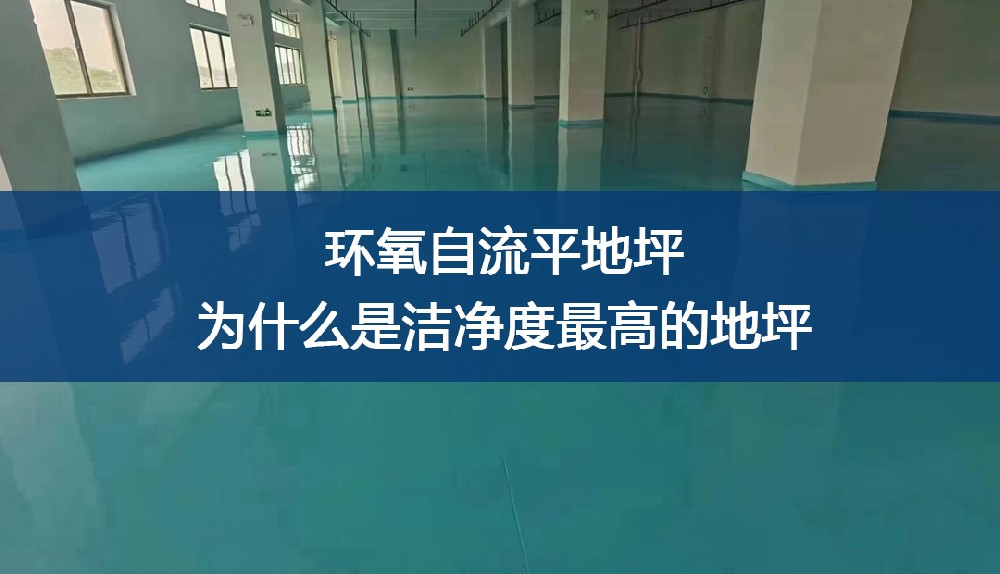 环氧自流平地坪
为什么是洁净度最高的地坪